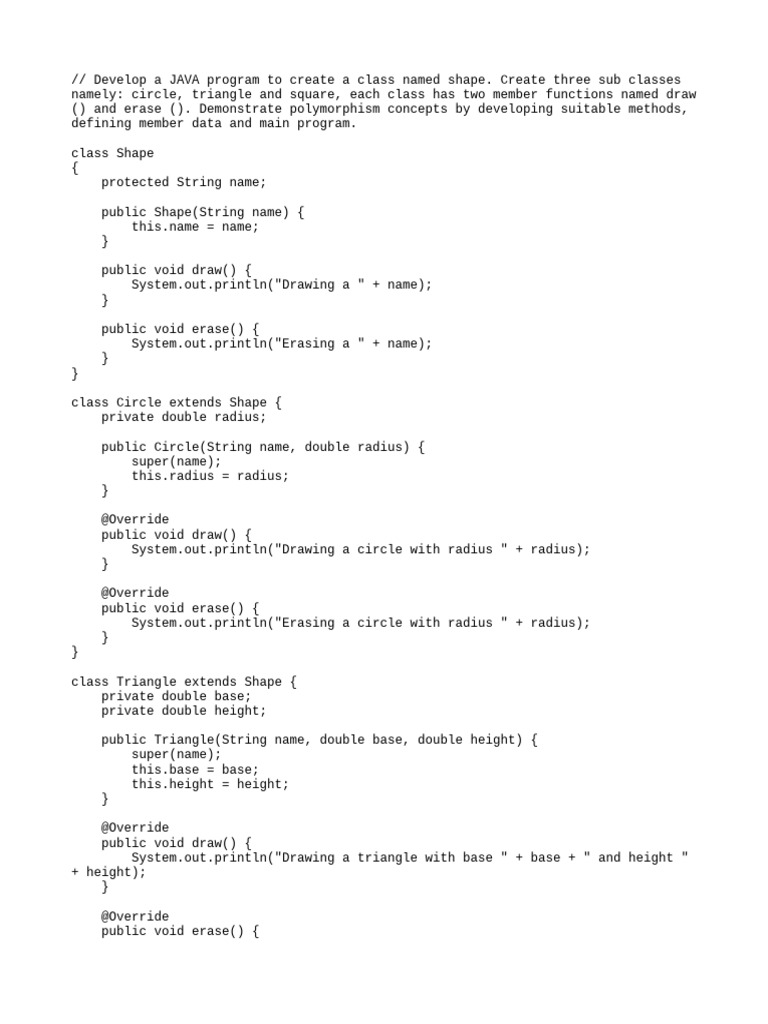 // Develop a JAVA program to create a class named shape. Create three sub classes namely: circle, triangle and square, each class has two member functions named draw () and erase (). Demonstrate polymorphism concepts by developing suitable methods, defining member data and main program.

class Shape
{
    protected String name;

    public Shape(String name) {
        this.name = name;
    }

    public void draw() {
        System.out.println("Drawing a " + name);
    }

    public void erase() {
        System.out.println("Erasing a " + name);
    }
}

class Circle extends Shape {
    private double radius;

    public Circle(String name, double radius) {
        super(name);
        this.radius = radius;
    }

    @Override
    public void draw() {
        System.out.println("Drawing a circle with radius " + radius);
    }

    @Override
    public void erase() {
        System.out.println("Erasing a circle with radius " + radius);
    }
}

class Triangle extends Shape {
    private double base;
    private double height;

    public Triangle(String name, double base, double height) {
        super(name);
        this.base = base;
        this.height = height;
    }

    @Override
    public void draw() {
        System.out.println("Drawing a triangle with base " + base + " and height " + height);
    }

    @Override
    public void erase() {